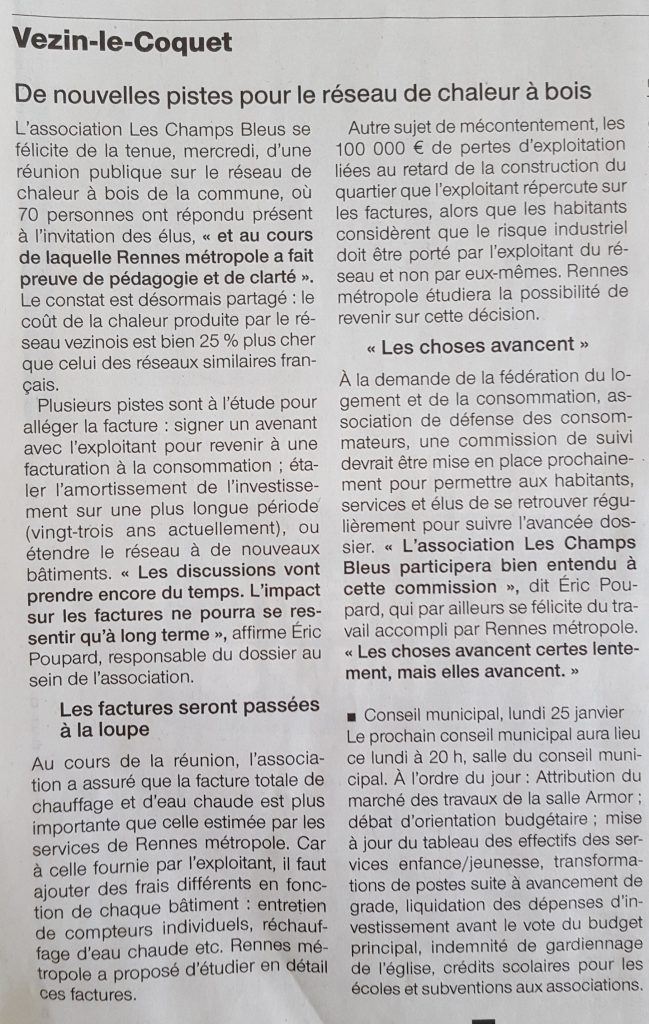 Vezin-le-Coquet

De nouvelles pistes pour le réseau de chaleur à bois

L'association Les Champs Bleus se félicite de la tenue, mercredi, d'une réunion publique sur le réseau de chaleur à bois de la commune, où 70 personnes ont répondu présent à l'invitation des élus, « et au cours de laquelle Rennes métropole a fait preuve de pédagogie et de clarté ». Le constat est désormais partagé : le coût de la chaleur produite par le réseau vezinois est bien 25 % plus cher que celui des réseaux similaires français.

Plusieurs pistes sont à l'étude pour alléger la facture : signer un avenant avec l'exploitant pour revenir à une facturation à la consommation ; étaler l'amortissement de l'investissement sur une plus longue période (vingt-trois ans actuellement), ou étendre le réseau à de nouveaux bâtiments. « Les discussions vont prendre encore du temps. L'impact sur les factures ne pourra se ressentir qu'à long terme », affirme Éric Poupard, responsable du dossier au sein de l'association.

Les factures seront passées à la loupe

Au cours de la réunion, l'association a assuré que la facture totale de chauffage et d'eau chaude est plus importante que celle estimée par les services de Rennes métropole. Car à celle fournie par l'exploitant, il faut ajouter des frais différents en fonction de chaque bâtiment : entretien de compteurs individuels, réchauffage d'eau chaude etc. Rennes métropole a proposé d'étudier en détail ces factures.

Autre sujet de mécontentement, les 100 000 € de pertes d'exploitation liées au retard de la construction du quartier que l'exploitant répercute sur les factures, alors que les habitants considèrent que le risque industriel doit être porté par l'exploitant du réseau et non par eux-mêmes. Rennes métropole étudiera la possibilité de revenir sur cette décision.

« Les choses avancent »

À la demande de la fédération du logement et de la consommation, association de défense des consommateurs, une commission de suivi devrait être mise en place prochainement pour permettre aux habitants, services et élus de se retrouver régulièrement pour suivre l'avancée dossier. « L'association Les Champs Bleus participera bien entendu à cette commission », dit Éric Poupard, qui par ailleurs se félicite du travail accompli par Rennes métropole. « Les choses avancent certes lentement, mais elles avancent. »

■ Conseil municipal, lundi 25 janvier
Le prochain conseil municipal aura lieu ce lundi à 20 h, salle du conseil municipal. À l'ordre du jour : Attribution du marché des travaux de la salle Armor ; débat d'orientation budgétaire ; mise à jour du tableau des effectifs des services enfance/jeunesse, transformations de postes suite à avancement de grade, liquidation des dépenses d'investissement avant le vote du budget principal, indemnité de gardiennage de l'église, crédits scolaires pour les écoles et subventions aux associations.